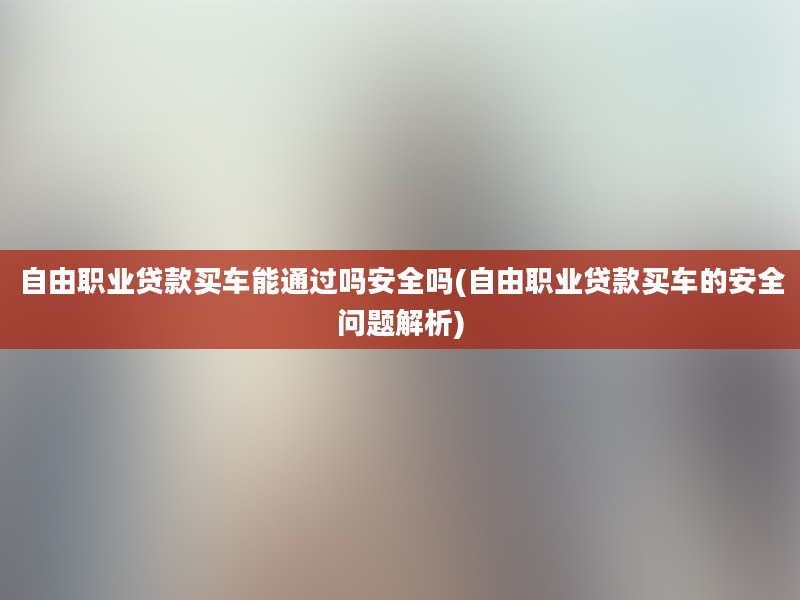 自由职业贷款买车能通过吗安全吗(自由职业贷款买车的安全问题解析)